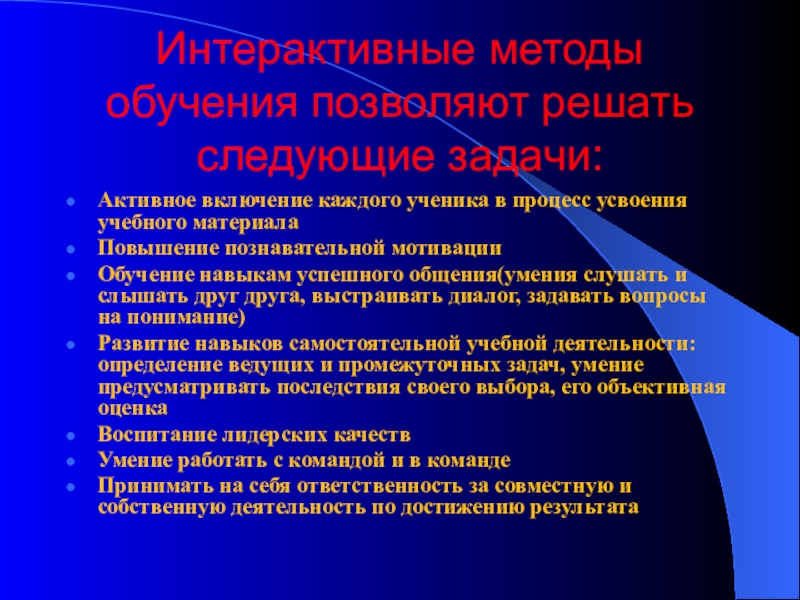 Интерактивные методы обучения позволяют решать следующие задачи:

- Активное включение каждого ученика в процесс усвоения учебного материала
- Повышение познавательной мотивации
- Обучение навыкам успешного общения(умения слушать и слышать друг друга, выстраивать диалог, задавать вопросы на понимание)
- Развитие навыков самостоятельной учебной деятельности: определение ведущих и промежуточных задач, умение предусматривать последствия своего выбора, его объективная оценка
- Воспитание лидерских качеств
- Умение работать с командой и в команде
- Принимать на себя ответственность за совместную и собственную деятельность по достижению результата